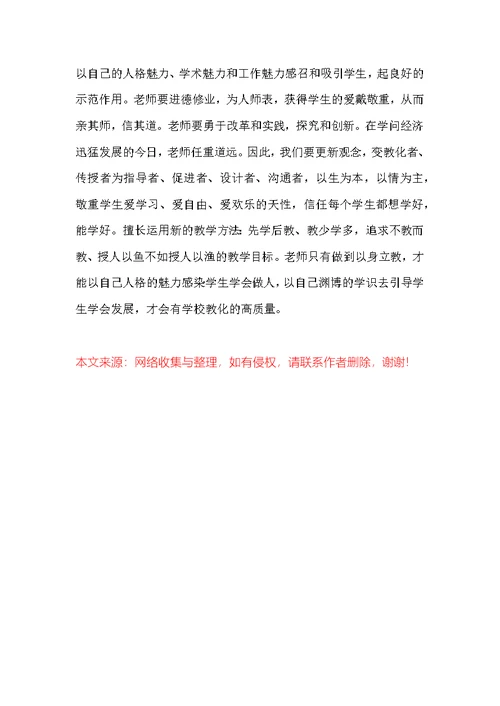 以自己的人格魅力、学术魅力和工作魅力感召和吸引学生，起良好的示范作用。老师要进德修业，为人师表，获得学生的爱戴敬重，从而亲其师，信其道。老师要勇于改革和实践，探究和创新。在学问经济迅猛发展的今日，老师任重道远。因此，我们要更新观念，变教化者、传授者为指导者、促进者、设计者、沟通者，以生为本，以情为主，敬重学生爱学习、爱自由、爱欢乐的天性，信任每个学生都想学好，能学好。擅长运用新的教学方法：先学后教、教少学多，追求不教而教、授人以鱼不如授人以渔的教学目标。老师只有做到以身立教，才能以自己人格的魅力感染学生学会做人，以自己渊博的学识去引导学生学会发展，才会有学校教化的高质量。

本文来源：网络收集与整理，如有侵权，请联系作者删除，谢谢!